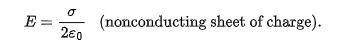 $E = \frac{\sigma}{2\varepsilon_0}$ (nonconducting sheet of charge).